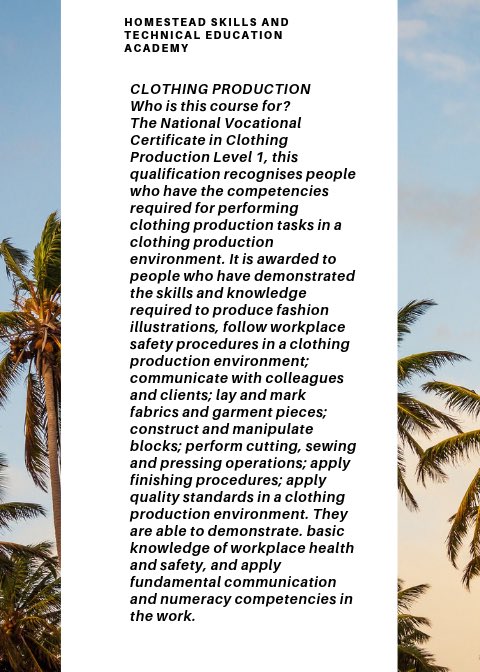 HOMESTEAD SKILLS AND
TECHNICAL EDUCATION
ACADEMY

CLOTHING PRODUCTION
Who is this course for?
The National Vocational Certificate in Clothing Production Level 1, this qualification recognises people who have the competencies required for performing clothing production tasks in a clothing production environment. It is awarded to people who have demonstrated the skills and knowledge required to produce fashion illustrations, follow workplace safety procedures in a clothing production environment; communicate with colleagues and clients; lay and mark fabrics and garment pieces; construct and manipulate blocks; perform cutting, sewing and pressing operations; apply finishing procedures; apply quality standards in a clothing production environment. They are able to demonstrate. basic knowledge of workplace health and safety, and apply fundamental communication and numeracy competencies in the work.